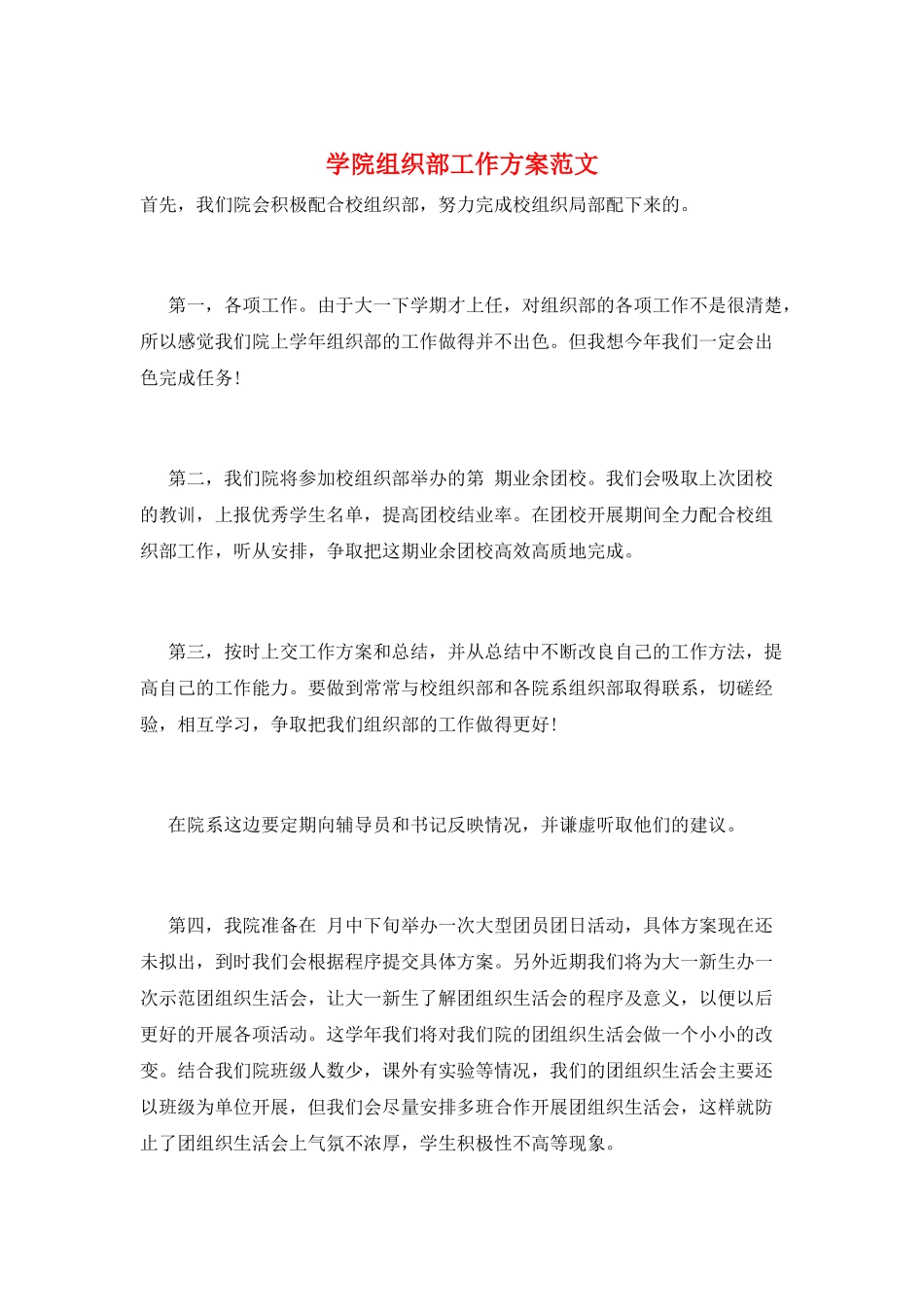 学院组织部工作方案范文

首先，我们院会积极配合校组织部，努力完成校组织局部配下来的。

第一，各项工作。由于大一下学期才上任，对组织部的各项工作不是很清楚，所以感觉我们院上学年组织部的工作做得并不出色。但我想今年我们一定会出色完成任务！

第二，我们院将参加校组织部举办的第 期业余团校。我们会吸取上次团校的教训，上报优秀学生名单，提高团校结业率。在团校开展期间全力配合校组织部工作，听从安排，争取把这期业余团校高效高质地完成。

第三，按时上交工作方案和总结，并从总结中不断改良自己的工作方法，提高自己的工作能力。要做到常常与校组织部和各院系组织部取得联系，切磋经验，相互学习，争取把我们组织部的工作做得更好！

在院系这边要定期向辅导员和书记反映情况，并谦虚听取他们的建议。

第四，我院准备在 月中下旬举办一次大型团员团日活动，具体方案现在还未拟出，到时我们会根据程序提交具体方案。另外近期我们将为大一新生办一次示范团组织生活会，让大一新生了解团组织生活会的程序及意义，以便以后更好的开展各项活动。这学年我们将对我们院的团组织生活会做一个小小的改变。结合我们院班级人数少，课外有实验等情况，我们的团组织生活会主要还以班级为单位开展，但我们会尽量安排多班合作开展团组织生活会，这样就防止了团组织生活会上气氛不浓厚，学生积极性不高等现象。